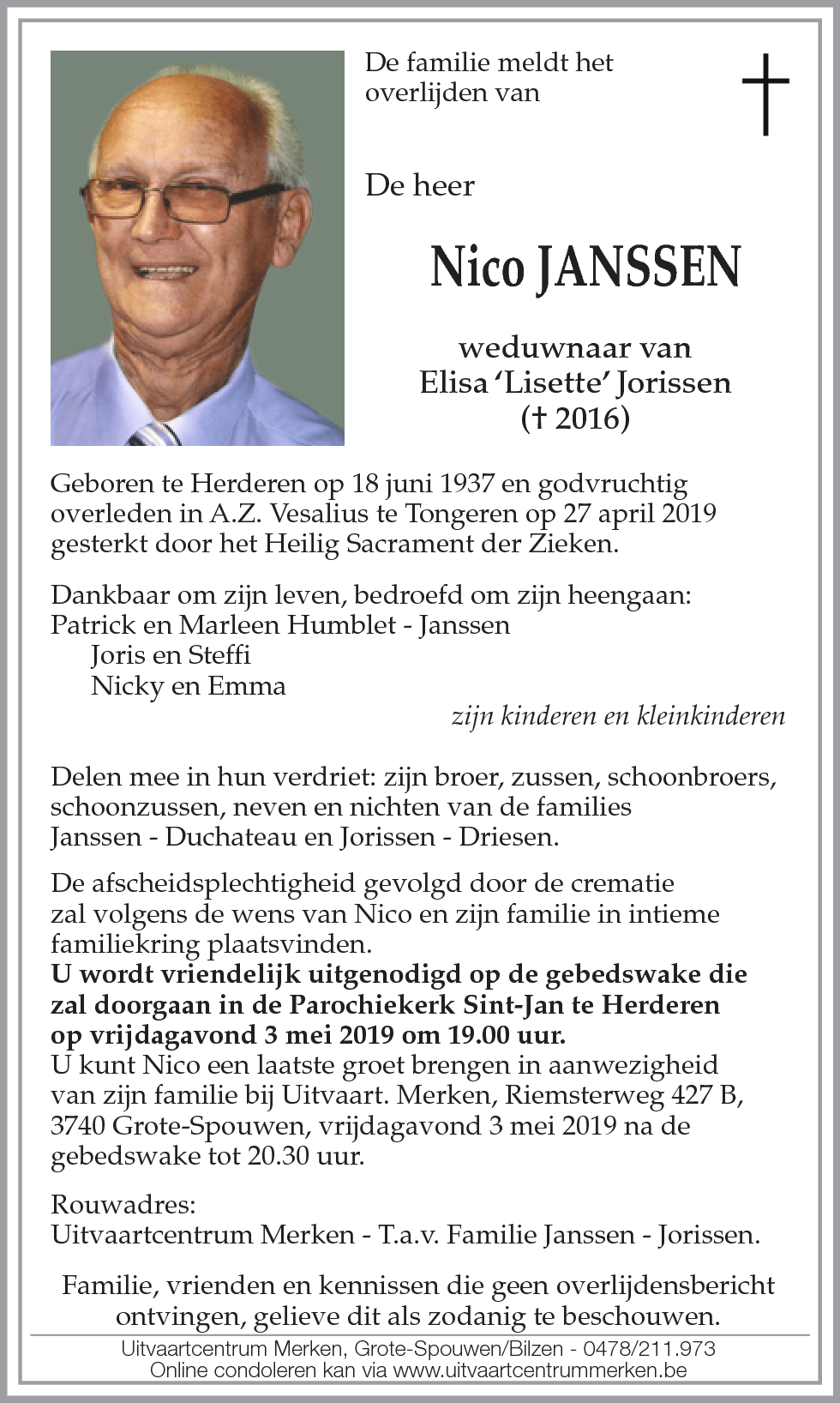 De familie meldt het overlijden van

De heer

Nico JANSSEN

weduwnaar van
Elisa 'Lisette' Jorissen
(† 2016)

Geboren te Herderen op 18 juni 1937 en godvruchtig overleden in A.Z. Vesalius te Tongeren op 27 april 2019 gesterkt door het Heilig Sacrament der Zieken.

Dankbaar om zijn leven, bedroefd om zijn heengaan:
Patrick en Marleen Humblet - Janssen
Joris en Steffi
Nicky en Emma
zijn kinderen en kleinkinderen

Delen mee in hun verdriet: zijn broer, zussen, schoonbroers, schoonzussen, neven en nichten van de families Janssen - Duchateau en Jorissen - Driesen.

De afscheidsplechtigheid gevolgd door de crematie zal volgens de wens van Nico en zijn familie in intieme familiekring plaatsvinden.
U wordt vriendelijk uitgenodigd op de gebedswake die zal doorgaan in de Parochiekerk Sint-Jan te Herderen op vrijdagavond 3 mei 2019 om 19.00 uur.
U kunt Nico een laatste groet brengen in aanwezigheid van zijn familie bij Uitvaart. Merken, Riemsterweg 427 B, 3740 Grote-Spouwen, vrijdagavond 3 mei 2019 na de gebedswake tot 20.30 uur.

Rouwadres:
Uitvaartcentrum Merken - T.a.v. Familie Janssen - Jorissen.

Familie, vrienden en kennissen die geen overlijdensbericht ontvingen, gelieve dit als zodanig te beschouwen.

Uitvaartcentrum Merken, Grote-Spouwen/Bilzen - 0478/211.973
Online condoleren kan via www.uitvaartcentrummerken.be